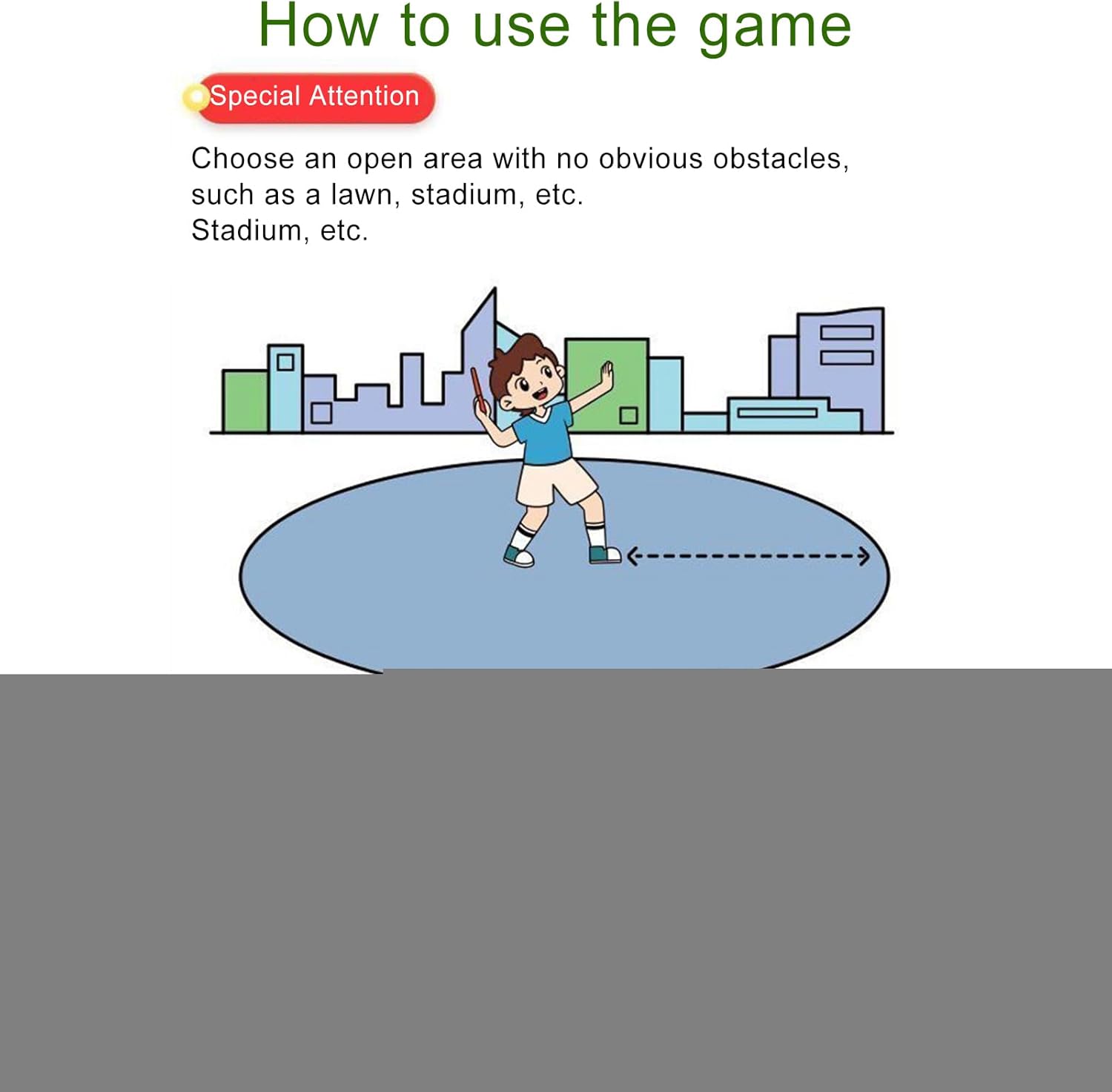 How to use the game

Special Attention

Choose an open area with no obvious obstacles, such as a lawn, stadium, etc.
Stadium, etc.